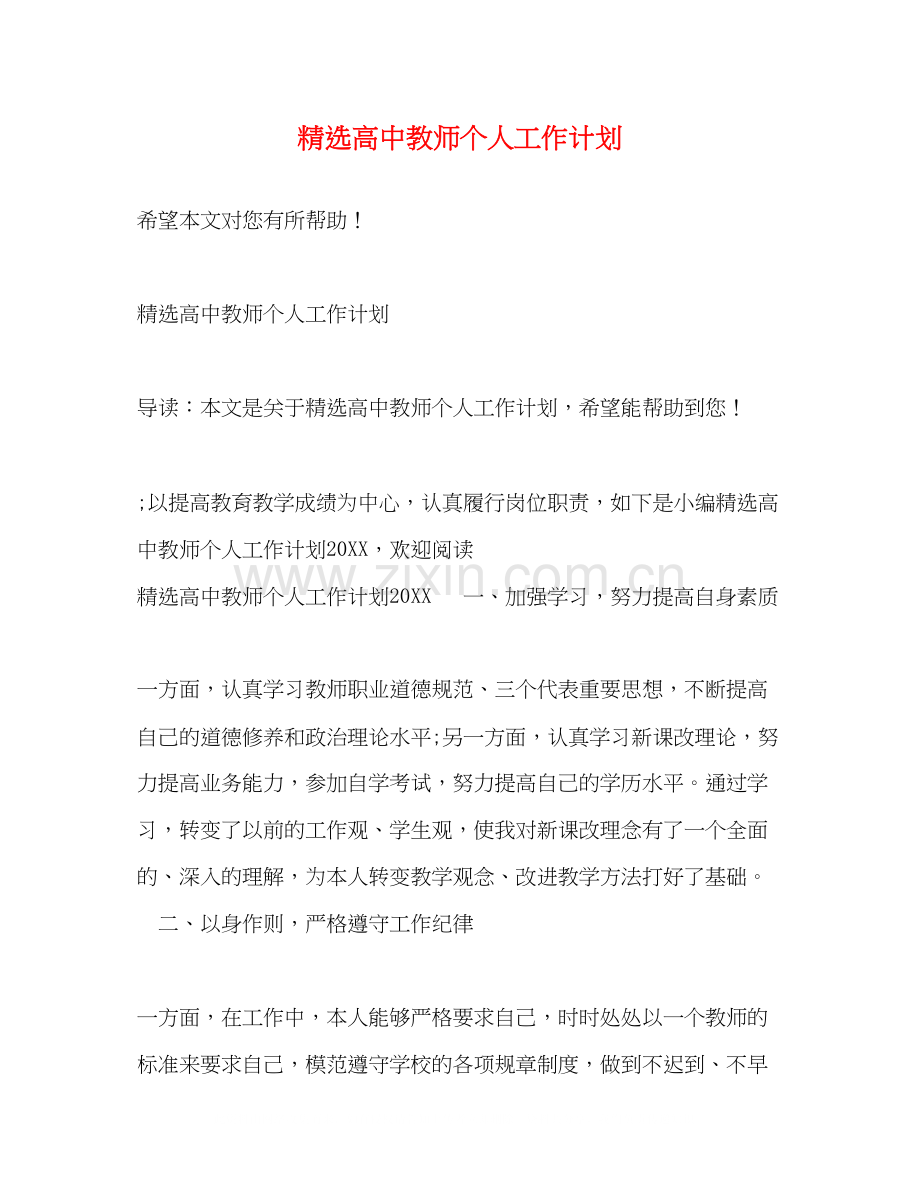 精选高中教师个人工作计划

希望本文对您有所帮助！

精选高中教师个人工作计划

导读：本文是关于精选高中教师个人工作计划，希望能帮助到您！

;以提高教育教学成绩为中心，认真履行岗位职责，如下是小编精选高中教师个人工作计划20XX，欢迎阅读

精选高中教师个人工作计划20XX 一、加强学习，努力提高自身素质

一方面，认真学习教师职业道德规范、三个代表重要思想，不断提高自己的道德修养和政治理论水平;另一方面，认真学习新课改理论，努力提高业务能力，参加自学考试，努力提高自己的学历水平。通过学习，转变了以前的工作观、学生观，使我对新课改理念有了一个全面的、深入的理解，为本人转变教学观念、改进教学方法打好了基础。

二、以身作则，严格遵守工作纪律

一方面，在工作中，本人能够严格要求自己，时时处处以一个教师的标准来要求自己，模范遵守学校的各项规章制度，做到不迟到、不早

www.zixin.com.cn